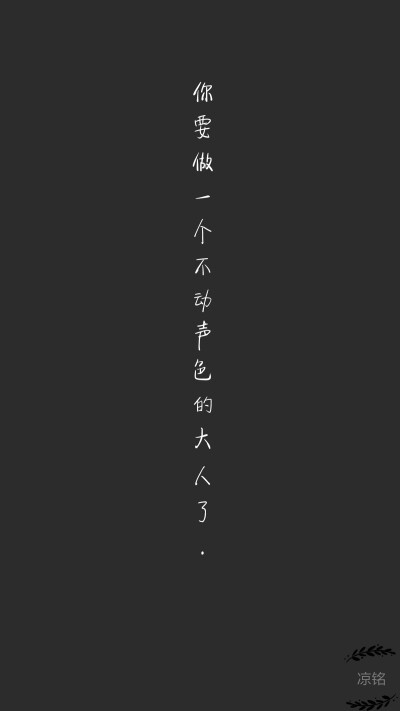 你要做一个不动声色的大人了.

凉铭